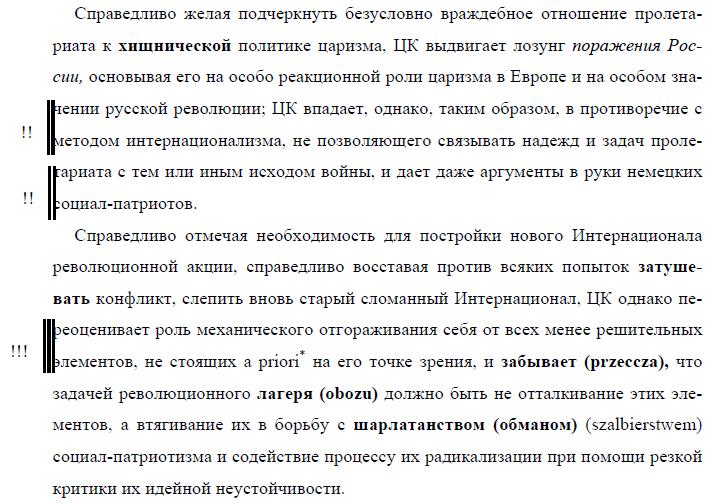 Справедливо желая подчеркнуть безусловно враждебное отношение пролетариата к **хищнической** политике царизма, ЦК выдвигает лозунг *поражения России,* основывая его на особо реакционной роли царизма в Европе и на особом значении русской революции; ЦК впадает, однако, таким образом, в противоречие с методом интернационализма, не позволяющего связывать надежд и задач пролетариата с тем или иным исходом войны, и дает даже аргументы в руки немецких социал-патриотов.

!!

!!

Справедливо отмечая необходимость для постройки нового Интернационала революционной акции, справедливо восставая против всяких попыток **затушевать** конфликт, слепить вновь старый сломанный Интернационал, ЦК однако переоценивает роль механического отгораживания себя от всех менее решительных элементов, не стоящих a priori* на его точке зрения, и **забывает (przeccza),** что задачей революционного **лагеря (obozu)** должно быть не отталкивание этих элементов, а втягивание их в борьбу с **шарлатанством (обманом)** (szalbierstwem) социал-патриотизма и содействие процессу их радикализации при помощи резкой критики их идейной неустойчивости.

!!!